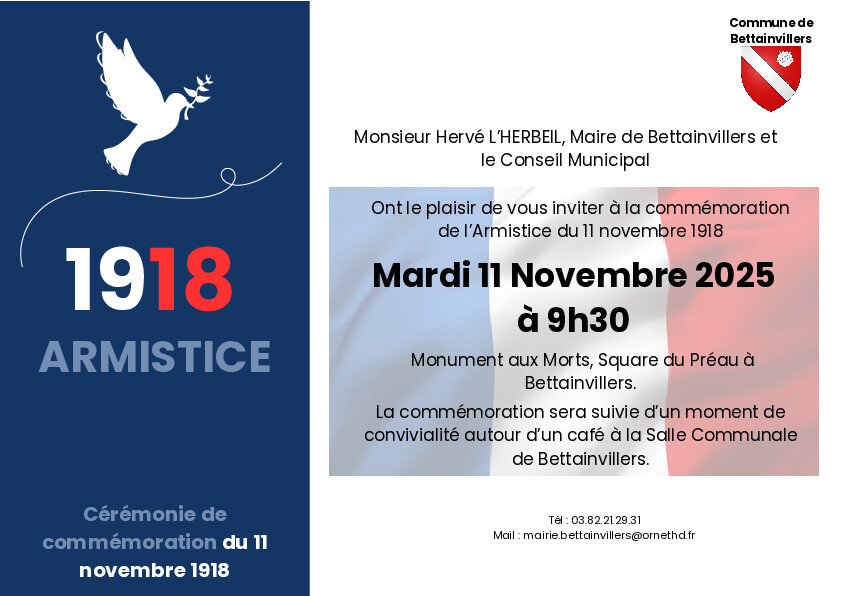 1918

ARMISTICE

Cérémonie de commémoration du 11 novembre 1918

Commune de Bettainvillers

Monsieur Hervé L'HERBEIL, Maire de Bettainvillers et le Conseil Municipal

Ont le plaisir de vous inviter à la commémoration de l'Armistice du 11 novembre 1918

Mardi 11 Novembre 2025
à 9h30

Monument aux Morts, Square du Préau à Bettainvillers.

La commémoration sera suivie d'un moment de convivialité autour d'un café à la Salle Communale de Bettainvillers.

Tél : 03.82.21.29.31
Mail : mairie.bettainvillers@ornethd.fr